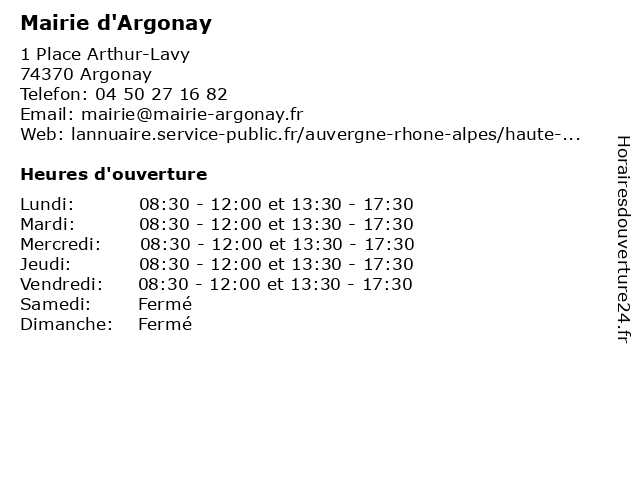 Mairie d'Argonay

1 Place Arthur-Lavy
74370 Argonay
Telefon: 04 50 27 16 82
Email: mairie@mairie-argonay.fr
Web: lannuaire.service-public.fr/auvergne-rhone-alpes/haute-...

Heures d'ouverture

| | |
|---|---|
| Lundi: | 08:30 - 12:00 et 13:30 - 17:30 |
| Mardi: | 08:30 - 12:00 et 13:30 - 17:30 |
| Mercredi: | 08:30 - 12:00 et 13:30 - 17:30 |
| Jeudi: | 08:30 - 12:00 et 13:30 - 17:30 |
| Vendredi: | 08:30 - 12:00 et 13:30 - 17:30 |
| Samedi: | Fermé |
| Dimanche: | Fermé |

Horairesdouverture24.fr